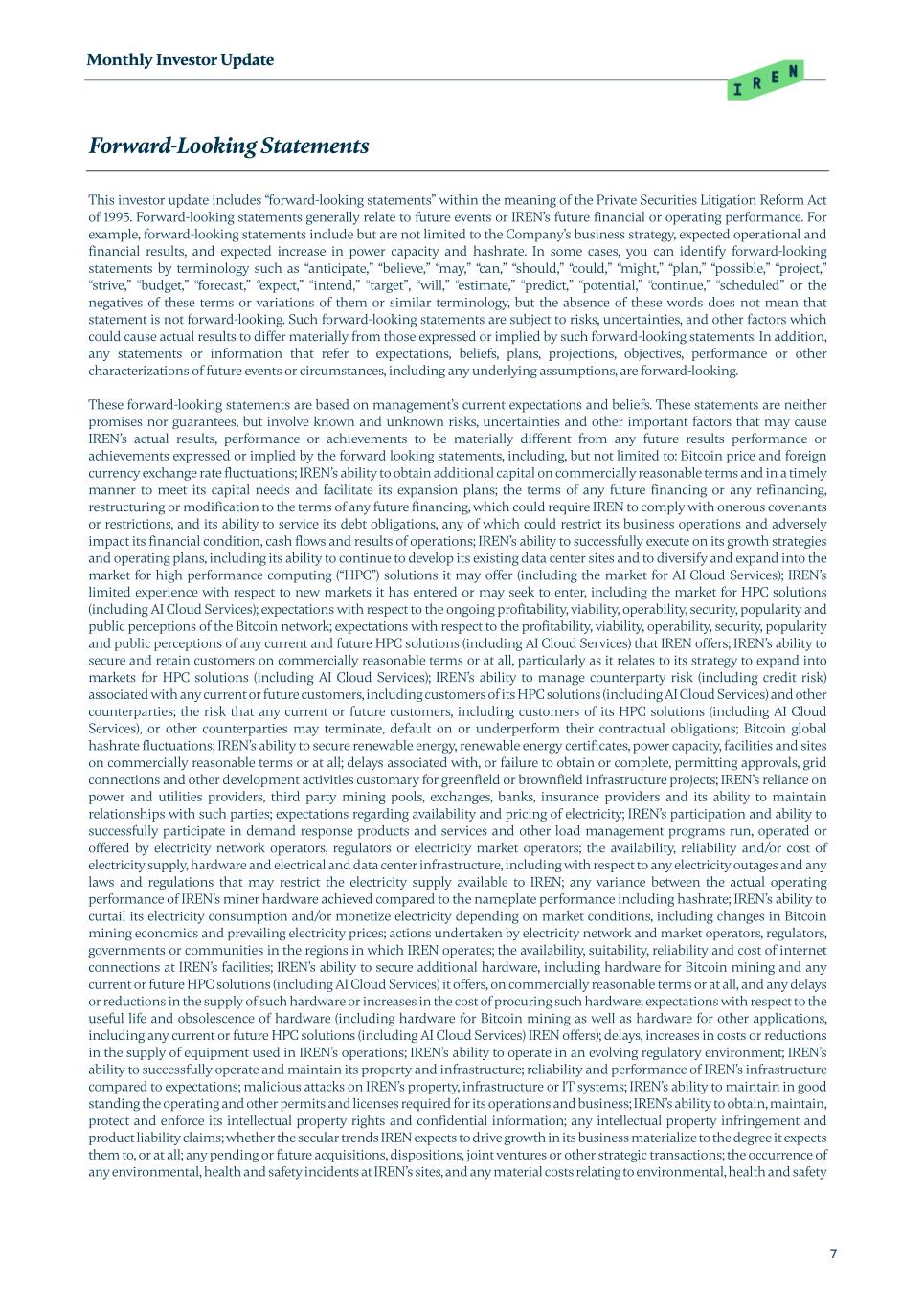 Monthly Investor Update

IREN

Forward-Looking Statements

This investor update includes “forward-looking statements” within the meaning of the Private Securities Litigation Reform Act of 1995. Forward-looking statements generally relate to future events or IREN’s future financial or operating performance. For example, forward-looking statements include but are not limited to the Company’s business strategy, expected operational and financial results, and expected increase in power capacity and hashrate. In some cases, you can identify forward-looking statements by terminology such as “anticipate,” “believe,” “may,” “can,” “should,” “could,” “might,” “plan,” “possible,” “project,” “strive,” “budget,” “forecast,” “expect,” “intend,” “target”, “will,” “estimate,” “predict,” “potential,” “continue,” “scheduled” or the negatives of these terms or variations of them or similar terminology, but the absence of these words does not mean that statement is not forward-looking. Such forward-looking statements are subject to risks, uncertainties, and other factors which could cause actual results to differ materially from those expressed or implied by such forward-looking statements. In addition, any statements or information that refer to expectations, beliefs, plans, projections, objectives, performance or other characterizations of future events or circumstances, including any underlying assumptions, are forward-looking.

These forward-looking statements are based on management’s current expectations and beliefs. These statements are neither promises nor guarantees, but involve known and unknown risks, uncertainties and other important factors that may cause IREN’s actual results, performance or achievements to be materially different from any future results performance or achievements expressed or implied by the forward looking statements, including, but not limited to: Bitcoin price and foreign currency exchange rate fluctuations; IREN’s ability to obtain additional capital on commercially reasonable terms and in a timely manner to meet its capital needs and facilitate its expansion plans; the terms of any future financing or any refinancing, restructuring or modification to the terms of any future financing, which could require IREN to comply with onerous covenants or restrictions, and its ability to service its debt obligations, any of which could restrict its business operations and adversely impact its financial condition, cash flows and results of operations; IREN’s ability to successfully execute on its growth strategies and operating plans, including its ability to continue to develop its existing data center sites and to diversify and expand into the market for high performance computing (“HPC”) solutions it may offer (including the market for AI Cloud Services); IREN’s limited experience with respect to new markets it has entered or may seek to enter, including the market for HPC solutions (including AI Cloud Services); expectations with respect to the ongoing profitability, viability, operability, security, popularity and public perceptions of the Bitcoin network; expectations with respect to the profitability, viability, operability, security, popularity and public perceptions of any current and future HPC solutions (including AI Cloud Services) that IREN offers; IREN’s ability to secure and retain customers on commercially reasonable terms or at all, particularly as it relates to its strategy to expand into markets for HPC solutions (including AI Cloud Services); IREN’s ability to manage counterparty risk (including credit risk) associated with any current or future customers, including customers of its HPC solutions (including AI Cloud Services) and other counterparties; the risk that any current or future customers, including customers of its HPC solutions (including AI Cloud Services), or other counterparties may terminate, default on or underperform their contractual obligations; Bitcoin global hashrate fluctuations; IREN’s ability to secure renewable energy, renewable energy certificates, power capacity, facilities and sites on commercially reasonable terms or at all; delays associated with, or failure to obtain or complete, permitting approvals, grid connections and other development activities customary for greenfield or brownfield infrastructure projects; IREN’s reliance on power and utilities providers, third party mining pools, exchanges, banks, insurance providers and its ability to maintain relationships with such parties; expectations regarding availability and pricing of electricity; IREN’s participation and ability to successfully participate in demand response products and services and other load management programs run, operated or offered by electricity network operators, regulators or electricity market operators; the availability, reliability and/or cost of electricity supply, hardware and electrical and data center infrastructure, including with respect to any electricity outages and any laws and regulations that may restrict the electricity supply available to IREN; any variance between the actual operating performance of IREN’s miner hardware achieved compared to the nameplate performance including hashrate; IREN’s ability to curtail its electricity consumption and/or monetize electricity depending on market conditions, including changes in Bitcoin mining economics and prevailing electricity prices; actions undertaken by electricity network and market operators, regulators, governments or communities in the regions in which IREN operates; the availability, suitability, reliability and cost of internet connections at IREN’s facilities; IREN’s ability to secure additional hardware, including hardware for Bitcoin mining and any current or future HPC solutions (including AI Cloud Services) it offers, on commercially reasonable terms or at all, and any delays or reductions in the supply of such hardware or increases in the cost of procuring such hardware; expectations with respect to the useful life and obsolescence of hardware (including hardware for Bitcoin mining as well as hardware for other applications, including any current or future HPC solutions (including AI Cloud Services) IREN offers); delays, increases in costs or reductions in the supply of equipment used in IREN’s operations; IREN’s ability to operate in an evolving regulatory environment; IREN’s ability to successfully operate and maintain its property and infrastructure; reliability and performance of IREN’s infrastructure compared to expectations; malicious attacks on IREN’s property, infrastructure or IT systems; IREN’s ability to maintain in good standing the operating and other permits and licenses required for its operations and business; IREN’s ability to obtain, maintain, protect and enforce its intellectual property rights and confidential information; any intellectual property infringement and product liability claims; whether the secular trends IREN expects to drive growth in its business materialize to the degree it expects them to, or at all; any pending or future acquisitions, dispositions, joint ventures or other strategic transactions; the occurrence of any environmental, health and safety incidents at IREN’s sites, and any material costs relating to environmental, health and safety

7